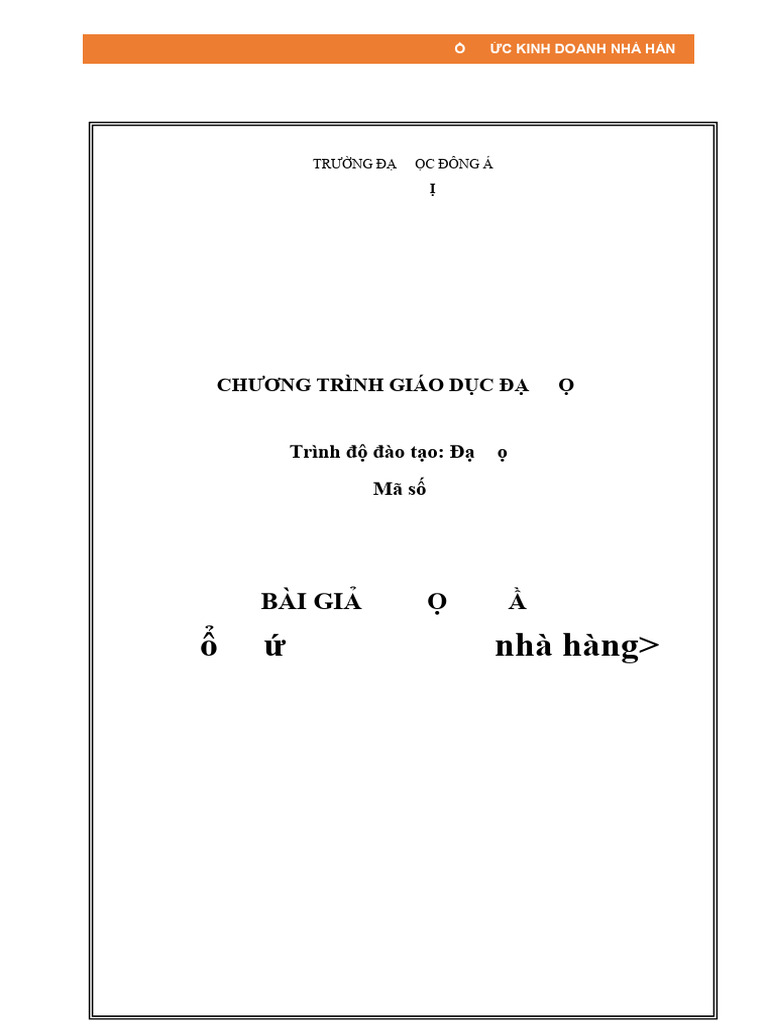 Ổ ỨC KINH DOANH NHÀ HÀN

TRƯỜNG ĐẠ ỌC ĐÔNG Á
Ị

CHƯƠNG TRÌNH GIÁO DỤC ĐẠ Ọ

Trình độ đào tạo: Đạ ọ

Mã số

BÀI GIẢ Ọ Ầ
ổ ứ nhà hàng>